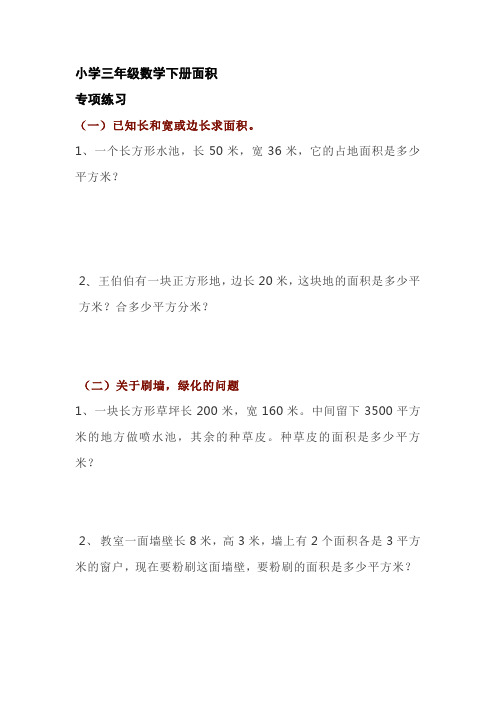 小学三年级数学下册面积

专项练习

（一）已知长和宽或边长求面积。

1、一个长方形水池，长 50 米，宽 36 米，它的占地面积是多少平方米？

2、王伯伯有一块正方形地，边长 20 米，这块地的面积是多少平方米？合多少平方分米？

（二）关于刷墙，绿化的问题

1、一块长方形草坪长 200 米，宽 160 米。中间留下 3500 平方米的地方做喷水池，其余的种草皮。种草皮的面积是多少平方米？

2、教室一面墙壁长 8 米，高 3 米，墙上有 2 个面积各是 3 平方米的窗户，现在要粉刷这面墙壁，要粉刷的面积是多少平方米？